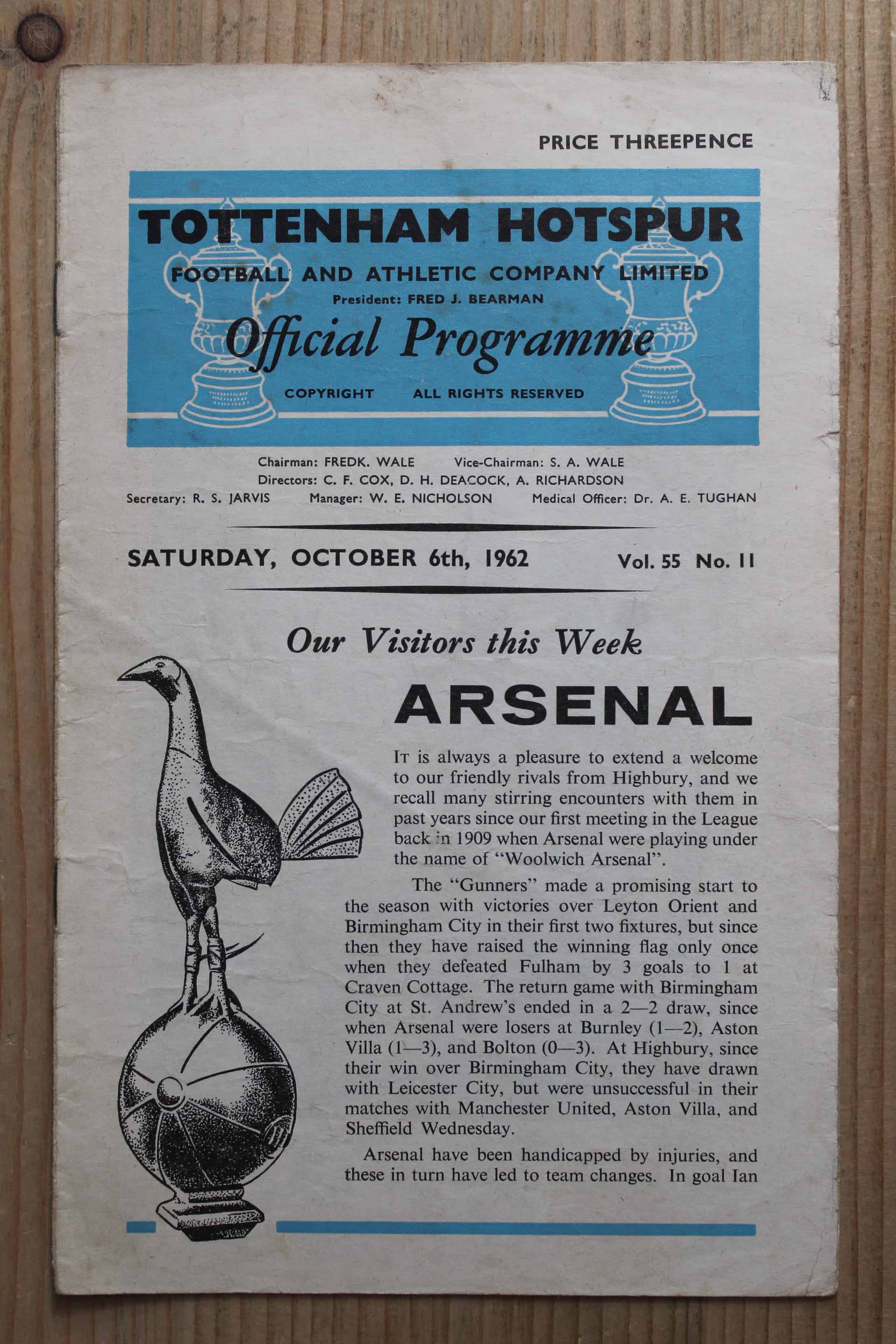 PRICE THREEPENCE

TOTTENHAM HOTSPUR

FOOTBALL AND ATHLETIC COMPANY LIMITED

President: FRED J. BEARMAN

Official Programme

COPYRIGHT ALL RIGHTS RESERVED

Chairman: FREDK. WALE Vice-Chairman: S. A. WALE
Directors: C. F. COX, D. H. DEACOCK, A. RICHARDSON
Secretary: R. S. JARVIS Manager: W. E. NICHOLSON Medical Officer: Dr. A. E. TUGHAN

SATURDAY, OCTOBER 6th, 1962 Vol. 55 No. 11

Our Visitors this Week

ARSENAL

It is always a pleasure to extend a welcome to our friendly rivals from Highbury, and we recall many stirring encounters with them in past years since our first meeting in the League back in 1909 when Arsenal were playing under the name of "Woolwich Arsenal".

The "Gunners" made a promising start to the season with victories over Leyton Orient and Birmingham City in their first two fixtures, but since then they have raised the winning flag only once when they defeated Fulham by 3 goals to 1 at Craven Cottage. The return game with Birmingham City at St. Andrew's ended in a 2—2 draw, since when Arsenal were losers at Burnley (1—2), Aston Villa (1—3), and Bolton (0—3). At Highbury, since their win over Birmingham City, they have drawn with Leicester City, but were unsuccessful in their matches with Manchester United, Aston Villa, and Sheffield Wednesday.

Arsenal have been handicapped by injuries, and these in turn have led to team changes. In goal Ian